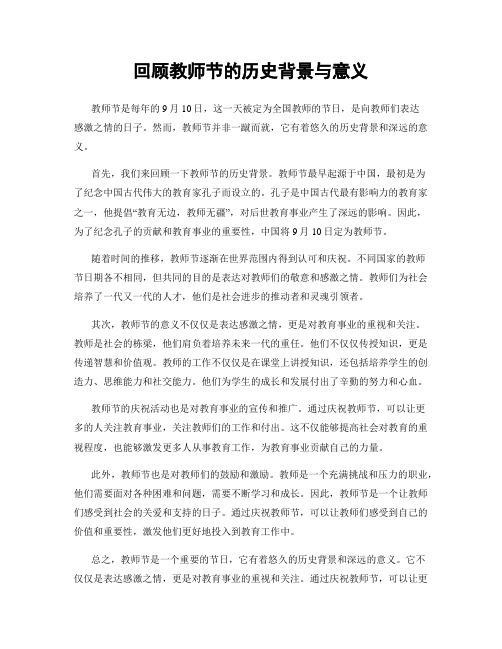 回顾教师节的历史背景与意义

教师节是每年的 9 月 10 日，这一天被定为全国教师的节日，是向教师们表达感激之情的日子。然而，教师节并非一蹴而就，它有着悠久的历史背景和深远的意义。

首先，我们来回顾一下教师节的历史背景。教师节最早起源于中国，最初是为了纪念中国古代伟大的教育家孔子而设立的。孔子是中国古代最有影响力的教育家之一，他提倡“教育无边，教师无疆”，对后世教育事业产生了深远的影响。因此，为了纪念孔子的贡献和教育事业的重要性，中国将 9 月 10 日定为教师节。

随着时间的推移，教师节逐渐在世界范围内得到认可和庆祝。不同国家的教师节日期各不相同，但共同的目的是表达对教师们的敬意和感激之情。教师们为社会培养了一代又一代的人才，他们是社会进步的推动者和灵魂引领者。

其次，教师节的意义不仅仅是表达感激之情，更是对教育事业的重视和关注。教师是社会的栋梁，他们肩负着培养未来一代的重任。他们不仅仅传授知识，更是传递智慧和价值观。教师的工作不仅仅是在课堂上讲授知识，还包括培养学生的创造力、思维能力和社交能力。他们为学生的成长和发展付出了辛勤的努力和心血。

教师节的庆祝活动也是对教育事业的宣传和推广。通过庆祝教师节，可以让更多的人关注教育事业，关注教师们的工作和付出。这不仅能够提高社会对教育的重视程度，也能够激发更多人从事教育工作，为教育事业贡献自己的力量。

此外，教师节也是对教师们的鼓励和激励。教师是一个充满挑战和压力的职业，他们需要面对各种困难和问题，需要不断学习和成长。因此，教师节是一个让教师们感受到社会的关爱和支持的日子。通过庆祝教师节，可以让教师们感受到自己的价值和重要性，激发他们更好地投入到教育工作中。

总之，教师节是一个重要的节日，它有着悠久的历史背景和深远的意义。它不仅仅是表达感激之情，更是对教育事业的重视和关注。通过庆祝教师节，可以让更